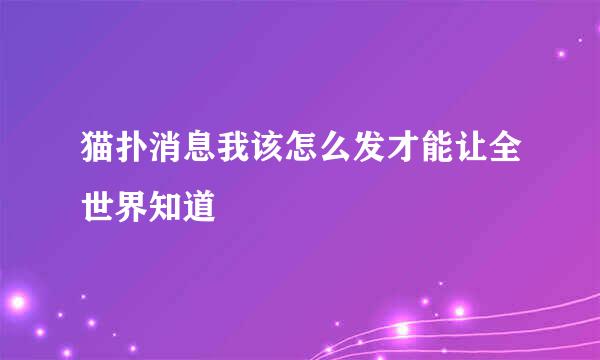 猫扑消息我该怎么发才能让全世界知道